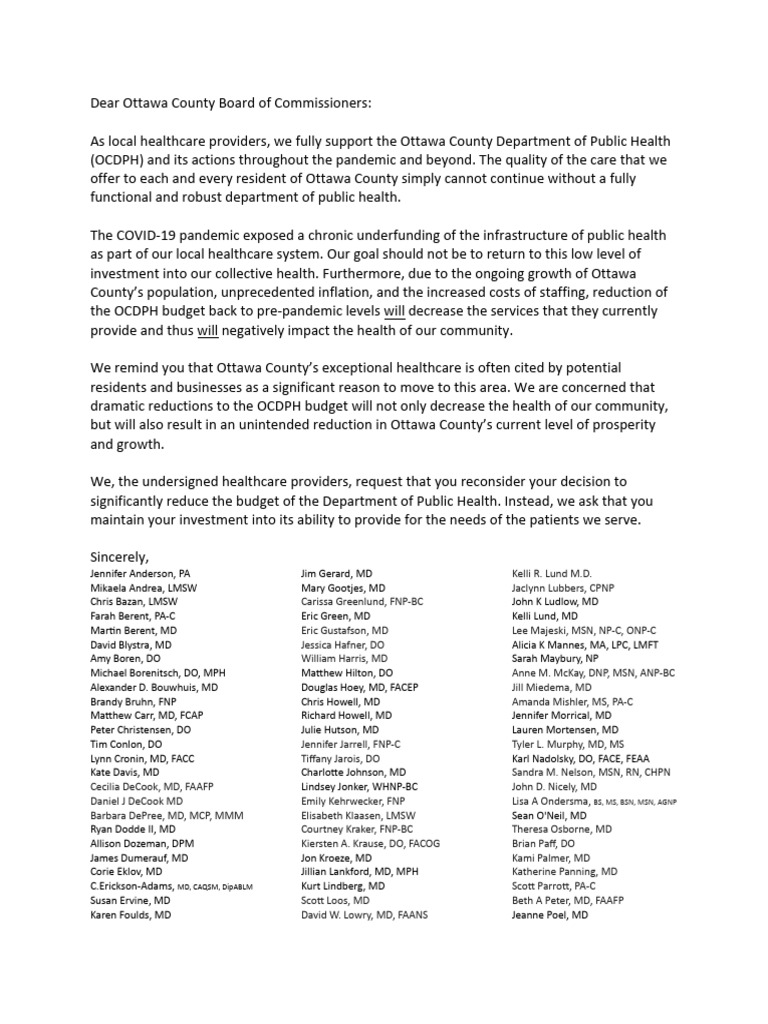 Dear Ottawa County Board of Commissioners:

As local healthcare providers, we fully support the Ottawa County Department of Public Health (OCDPH) and its actions throughout the pandemic and beyond. The quality of the care that we offer to each and every resident of Ottawa County simply cannot continue without a fully functional and robust department of public health.

The COVID-19 pandemic exposed a chronic underfunding of the infrastructure of public health as part of our local healthcare system. Our goal should not be to return to this low level of investment into our collective health. Furthermore, due to the ongoing growth of Ottawa County's population, unprecedented inflation, and the increased costs of staffing, reduction of the OCDPH budget back to pre-pandemic levels will decrease the services that they currently provide and thus will negatively impact the health of our community.

We remind you that Ottawa County's exceptional healthcare is often cited by potential residents and businesses as a significant reason to move to this area. We are concerned that dramatic reductions to the OCDPH budget will not only decrease the health of our community, but will also result in an unintended reduction in Ottawa County's current level of prosperity and growth.

We, the undersigned healthcare providers, request that you reconsider your decision to significantly reduce the budget of the Department of Public Health. Instead, we ask that you maintain your investment into its ability to provide for the needs of the patients we serve.

Sincerely,
Jennifer Anderson, PA
Mikaela Andrea, LMSW
Chris Bazan, LMSW
Farah Berent, PA-C
Martin Berent, MD
David Blystra, MD
Amy Boren, DO
Michael Borenitsch, DO, MPH
Alexander D. Bouwhuis, MD
Brandy Bruhn, FNP
Matthew Carr, MD, FCAP
Peter Christensen, DO
Tim Conlon, DO
Lynn Cronin, MD, FACC
Kate Davis, MD
Cecilia DeCook, MD, FAAFP
Daniel J DeCook MD
Barbara DePree, MD, MCP, MMM
Ryan Dodde II, MD
Allison Dozeman, DPM
James Dumerauf, MD
Corie Eklov, MD
C.Erickson-Adams, MD, CAQSM, DipABLM
Susan Ervine, MD
Karen Foulds, MD

Jim Gerard, MD
Mary Gootjes, MD
Carissa Greenlund, FNP-BC
Eric Green, MD
Eric Gustafson, MD
Jessica Hafner, DO
William Harris, MD
Matthew Hilton, DO
Douglas Hoey, MD, FACEP
Chris Howell, MD
Richard Howell, MD
Julie Hutson, MD
Jennifer Jarrell, FNP-C
Tiffany Jarois, DO
Charlotte Johnson, MD
Lindsey Jonker, WHNP-BC
Emily Kehrwecker, FNP
Elisabeth Klaasen, LMSW
Courtney Kraker, FNP-BC
Kiersten A. Krause, DO, FACOG
Jon Kroeze, MD
Jillian Lankford, MD, MPH
Kurt Lindberg, MD
Scott Loos, MD
David W. Lowry, MD, FAANS

Kelli R. Lund M.D.
Jaclynn Lubbers, CPNP
John K Ludlow, MD
Kelli Lund, MD
Lee Majeski, MSN, NP-C, ONP-C
Alicia K Mannes, MA, LPC, LMFT
Sarah Maybury, NP
Anne M. McKay, DNP, MSN, ANP-BC
Jill Miedema, MD
Amanda Mishler, MS, PA-C
Jennifer Morrical, MD
Lauren Mortensen, MD
Tyler L. Murphy, MD, MS
Karl Nadolsky, DO, FACE, FEAA
Sandra M. Nelson, MSN, RN, CHPN
John D. Nicely, MD
Lisa A Ondersma, BS, MS, BSN, MSN, AGNP
Sean O'Neil, MD
Theresa Osborne, MD
Brian Paff, DO
Kami Palmer, MD
Katherine Panning, MD
Scott Parrott, PA-C
Beth A Peter, MD, FAAFP
Jeanne Poel, MD